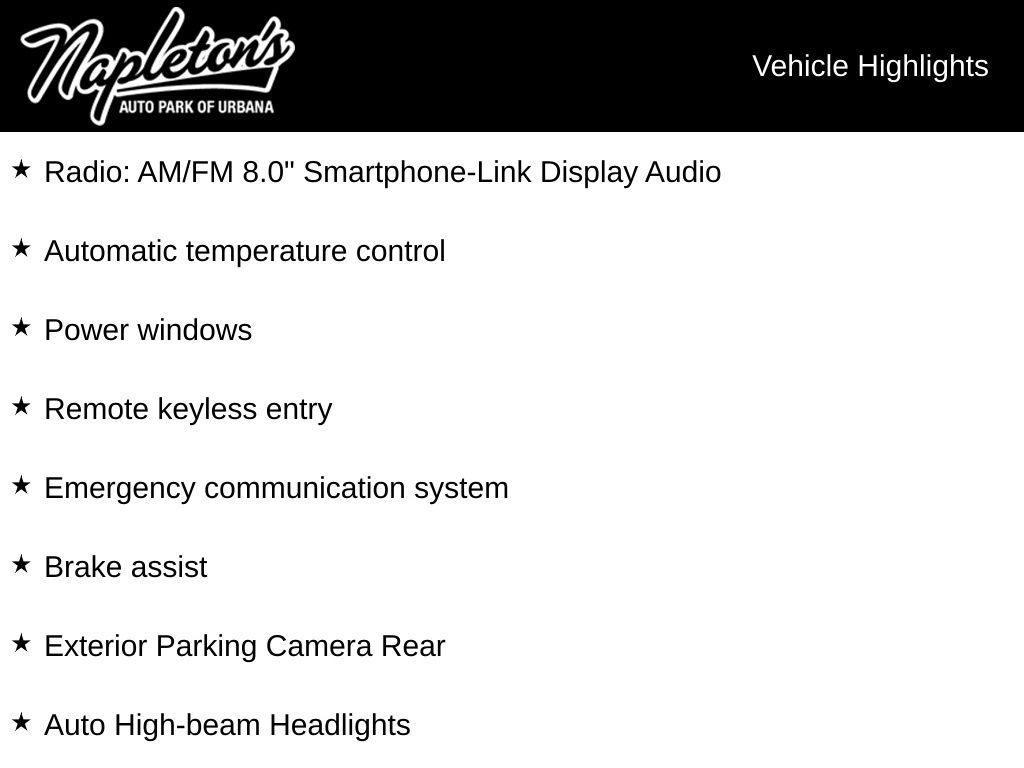 Napleton's
AUTO PARK OF URBANA

Vehicle Highlights

★ Radio: AM/FM 8.0" Smartphone-Link Display Audio

★ Automatic temperature control

★ Power windows

★ Remote keyless entry

★ Emergency communication system

★ Brake assist

★ Exterior Parking Camera Rear

★ Auto High-beam Headlights